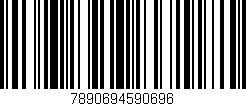 7890694590696